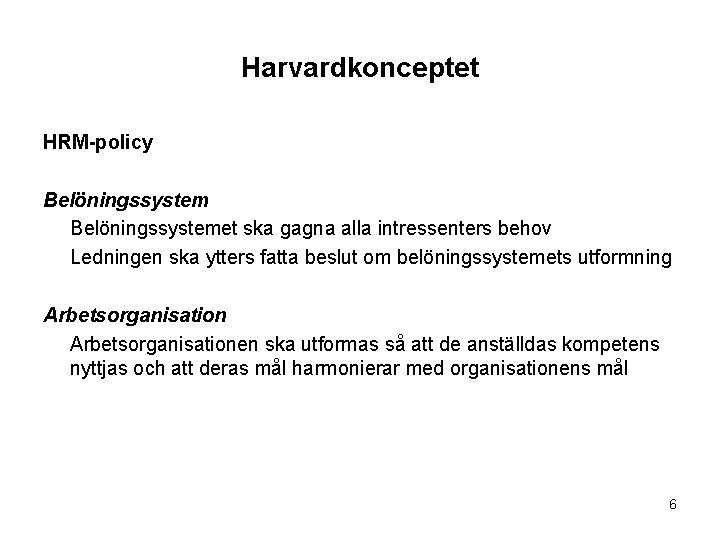 Harvardkonceptet

HRM-policy

Belöningssystem

Belöningssystemet ska gagna alla intressenters behov

Ledningen ska ytters fatta beslut om belöningssystemets utformning

Arbetsorganisation

Arbetsorganisationen ska utformas så att de anställdas kompetens nyttjas och att deras mål harmonierar med organisationens mål

6